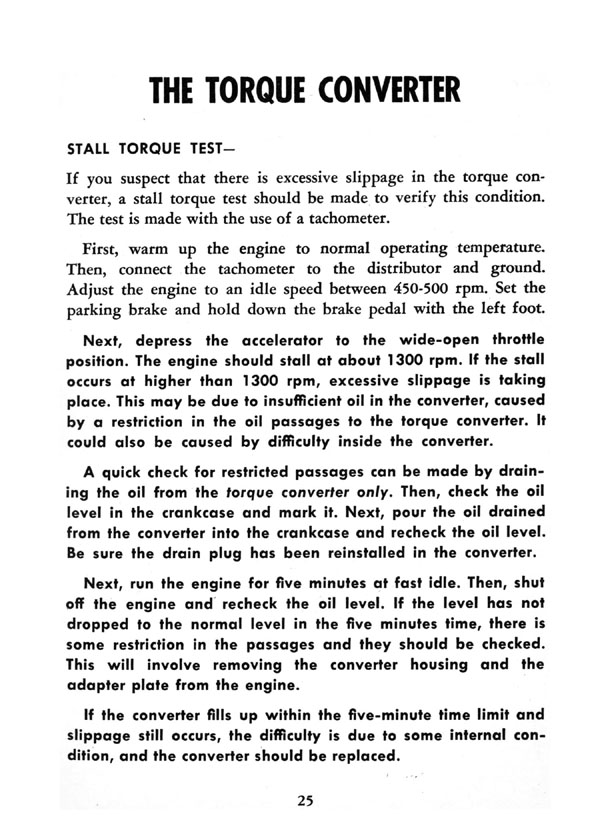 THE TORQUE CONVERTER

STALL TORQUE TEST—

If you suspect that there is excessive slippage in the torque converter, a stall torque test should be made to verify this condition. The test is made with the use of a tachometer.

First, warm up the engine to normal operating temperature. Then, connect the tachometer to the distributor and ground. Adjust the engine to an idle speed between 450-500 rpm. Set the parking brake and hold down the brake pedal with the left foot.

Next, depress the accelerator to the wide-open throttle position. The engine should stall at about 1300 rpm. If the stall occurs at higher than 1300 rpm, excessive slippage is taking place. This may be due to insufficient oil in the converter, caused by a restriction in the oil passages to the torque converter. It could also be caused by difficulty inside the converter.

A quick check for restricted passages can be made by draining the oil from the torque converter only. Then, check the oil level in the crankcase and mark it. Next, pour the oil drained from the converter into the crankcase and recheck the oil level. Be sure the drain plug has been reinstalled in the converter.

Next, run the engine for five minutes at fast idle. Then, shut off the engine and recheck the oil level. If the level has not dropped to the normal level in the five minutes time, there is some restriction in the passages and they should be checked. This will involve removing the converter housing and the adapter plate from the engine.

If the converter fills up within the five-minute time limit and slippage still occurs, the difficulty is due to some internal condition, and the converter should be replaced.

25